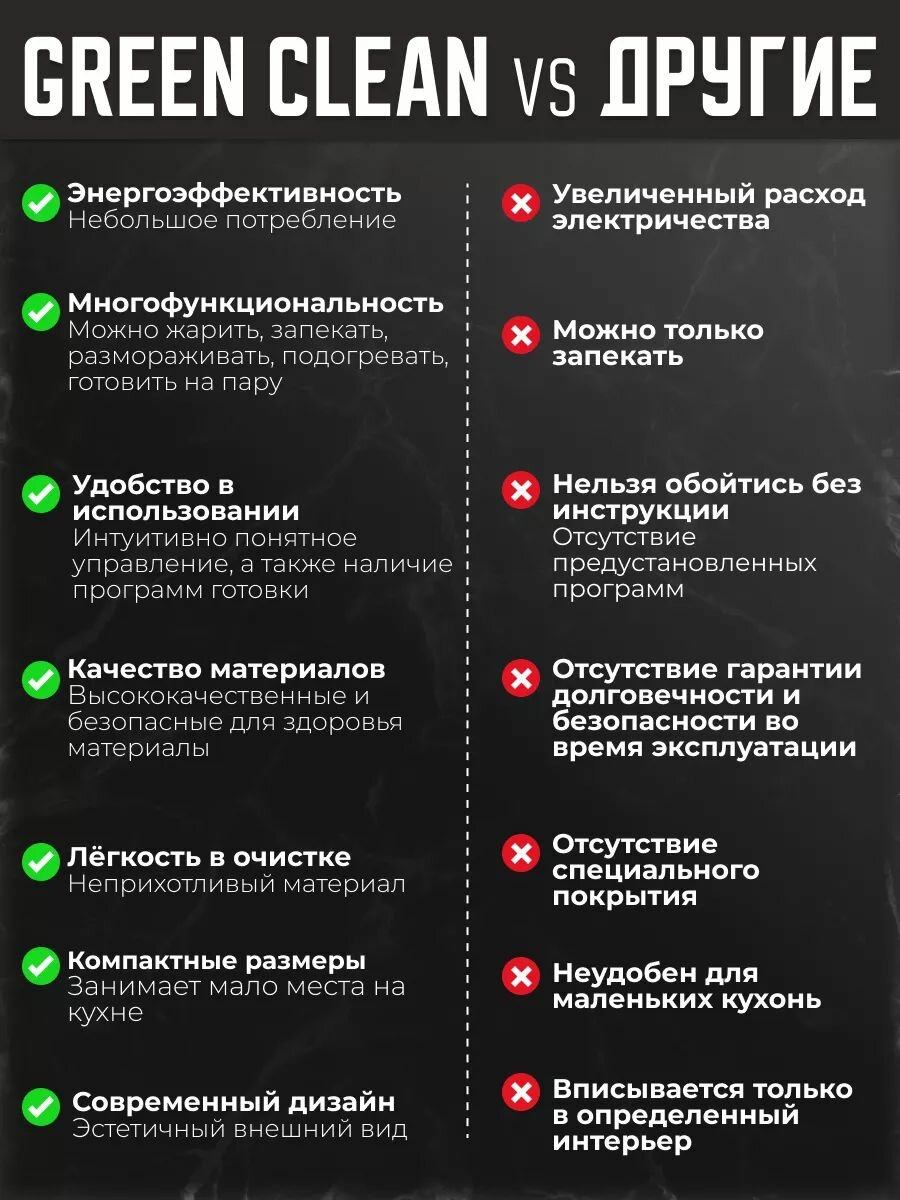 GREEN CLEAN VS ДРУГИЕ

Энергоэффективность
Небольшое потребление

Многофункциональность
Можно жарить, запекать, размораживать, подогревать, готовить на пару

Удобство в использовании
Интуитивно понятное управление, а также наличие программ готовки

Качество материалов
Высококачественные и безопасные для здоровья материалы

Лёгкость в очистке
Неприхотливый материал

Компактные размеры
Занимает мало места на кухне

Современный дизайн
Эстетичный внешний вид

Увеличенный расход электричества

Можно только запекать

Нельзя обойтись без инструкции
Отсутствие предустановленных программ

Отсутствие гарантии долговечности и безопасности во время эксплуатации

Отсутствие специального покрытия

Неудобен для маленьких кухонь

Вписывается только в определенный интерьер